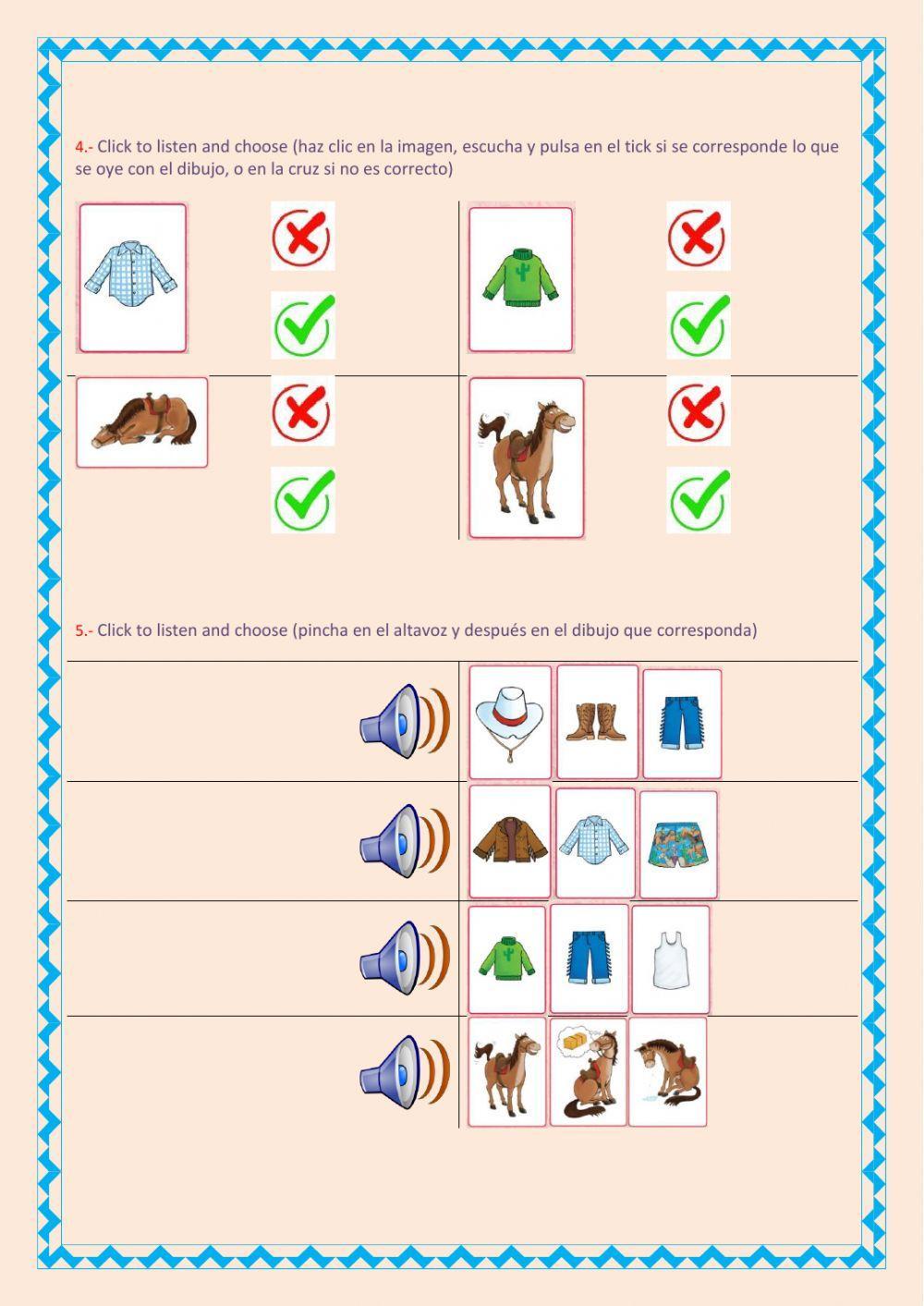 4.- Click to listen and choose (haz clic en la imagen, escucha y pulsa en el tick si se corresponde lo que se oye con el dibujo, o en la cruz si no es correcto)

5.- Click to listen and choose (pincha en el altavoz y después en el dibujo que corresponda)